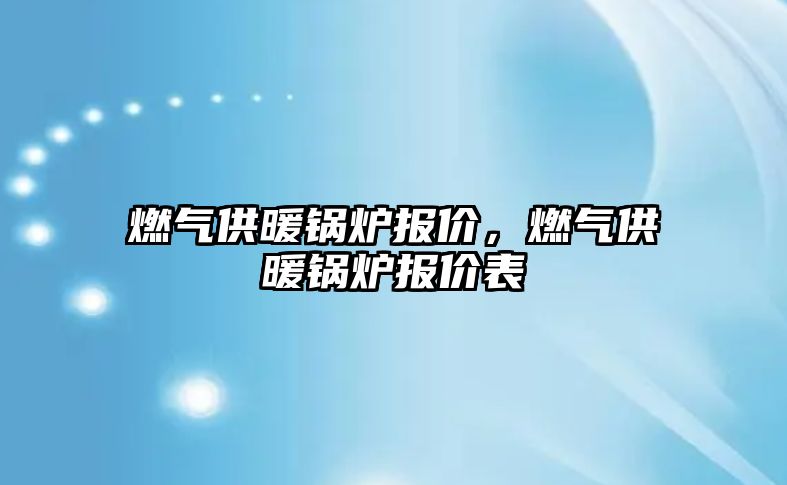 燃气供暖锅炉报价，燃气供暖锅炉报价表